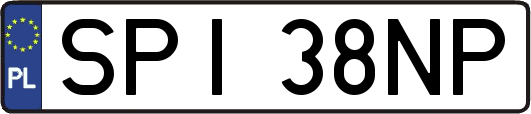 PL

SPI 38NP